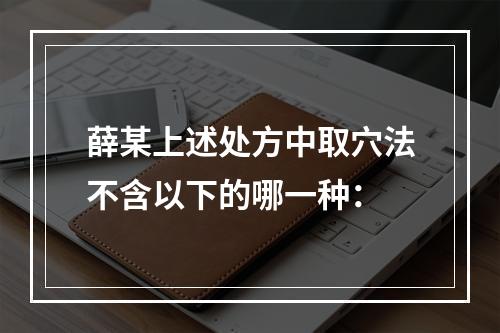 薛某上述处方中取穴法不含以下的哪一种：